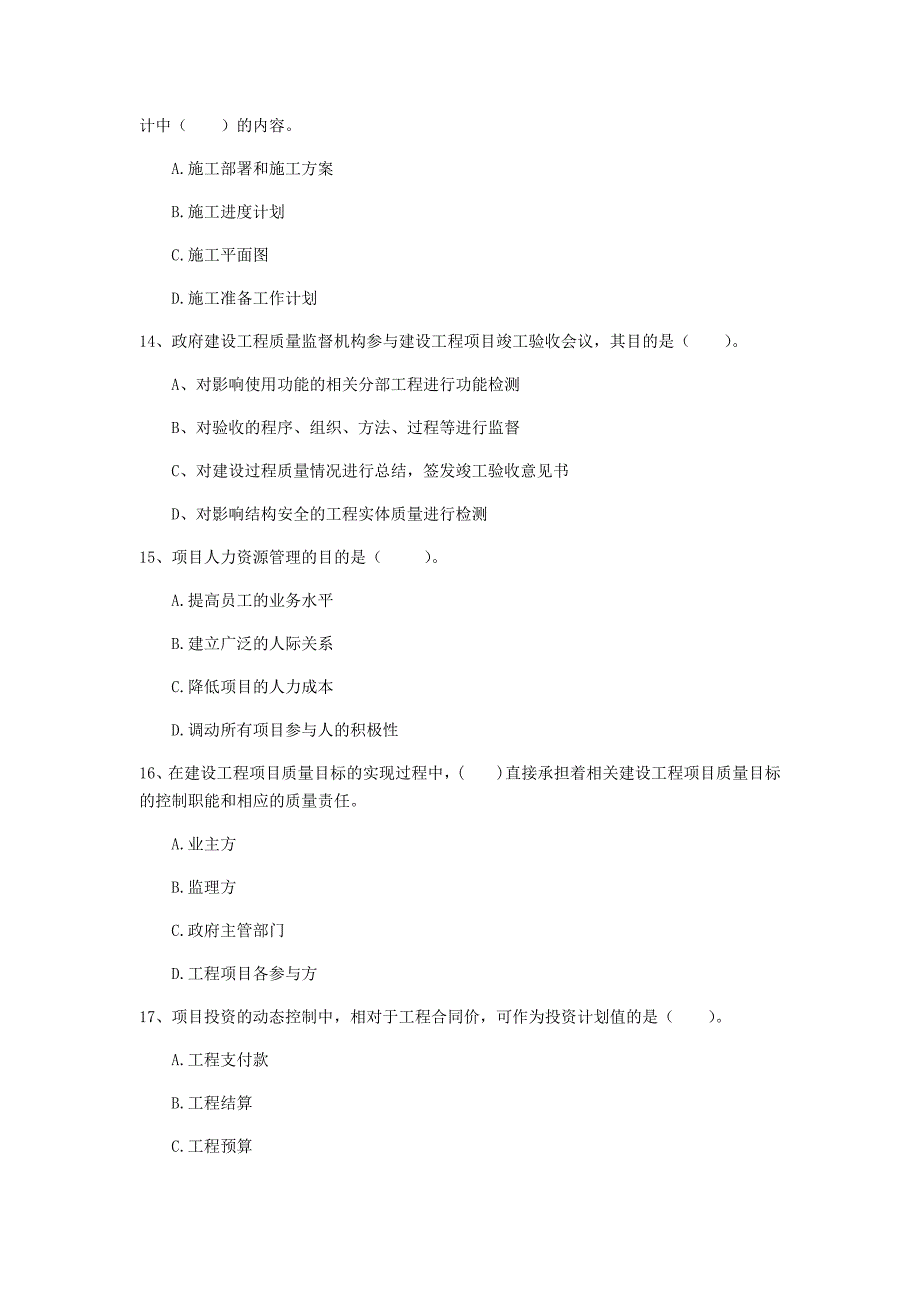 计中（　　）的内容。

A.施工部署和施工方案

B.施工进度计划

C.施工平面图

D.施工准备工作计划

14、政府建设工程质量监督机构参与建设工程项目竣工验收会议，其目的是（　　）。

A、对影响使用功能的相关分部工程进行功能检测

B、对验收的程序、组织、方法、过程等进行监督

C、对建设过程质量情况进行总结，签发竣工验收意见书

D、对影响结构安全的工程实体质量进行检测

15、项目人力资源管理的目的是（　　）。

A.提高员工的业务水平

B.建立广泛的人际关系

C.降低项目的人力成本

D.调动所有项目参与人的积极性

16、在建设工程项目质量目标的实现过程中，(　　)直接承担着相关建设工程项目质量目标的控制职能和相应的质量责任。

A.业主方

B.监理方

C.政府主管部门

D.工程项目各参与方

17、项目投资的动态控制中，相对于工程合同价，可作为投资计划值的是（　　）。

A.工程支付款

B.工程结算

C.工程预算